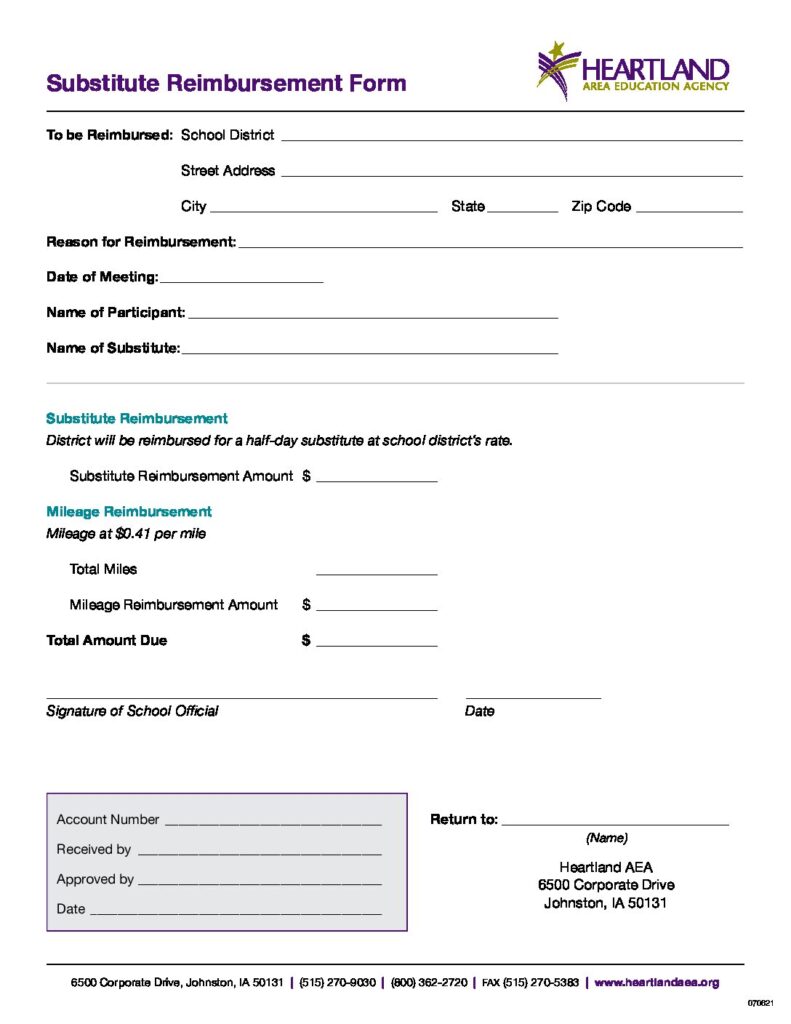 Substitute Reimbursement Form

HEARTLAND
AREA EDUCATION AGENCY

To be Reimbursed: School District ____

Street Address ____

City ____ State ____ Zip Code ____

Reason for Reimbursement: ____

Date of Meeting: ____

Name of Participant: ____

Name of Substitute: ____

Substitute Reimbursement
District will be reimbursed for a half-day substitute at school district's rate.

Substitute Reimbursement Amount $ ____

Mileage Reimbursement
Mileage at $0.41 per mile

Total Miles ____

Mileage Reimbursement Amount $ ____

Total Amount Due $ ____

____
Signature of School Official

____
Date

Account Number ____

Received by ____

Approved by ____

Date ____

Return to: ____
(Name)

Heartland AEA
6500 Corporate Drive
Johnston, IA 50131

6500 Corporate Drive, Johnston, IA 50131 | (515) 270-9030 | (800) 362-2720 | FAX (515) 270-5383 | www.heartlandaea.org

070621